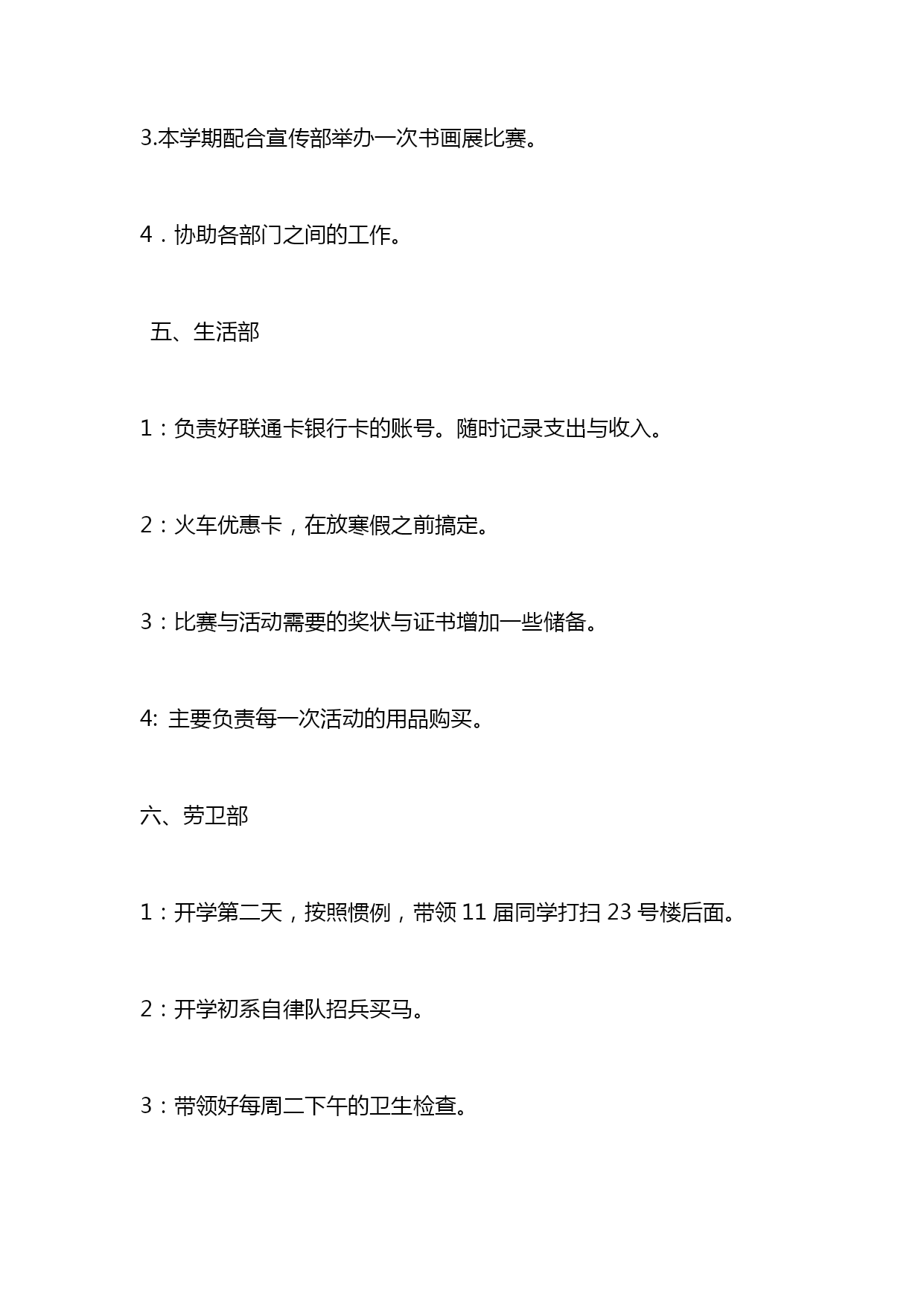 3.本学期配合宣传部举办一次书画展比赛。

4．协助各部门之间的工作。

五、生活部

1：负责好联通卡银行卡的账号。随时记录支出与收入。

2：火车优惠卡，在放寒假之前搞定。

3：比赛与活动需要的奖状与证书增加一些储备。

4: 主要负责每一次活动的用品购买。

六、劳卫部

1：开学第二天，按照惯例，带领 11 届同学打扫 23 号楼后面。

2：开学初系自律队招兵买马。

3：带领好每周二下午的卫生检查。